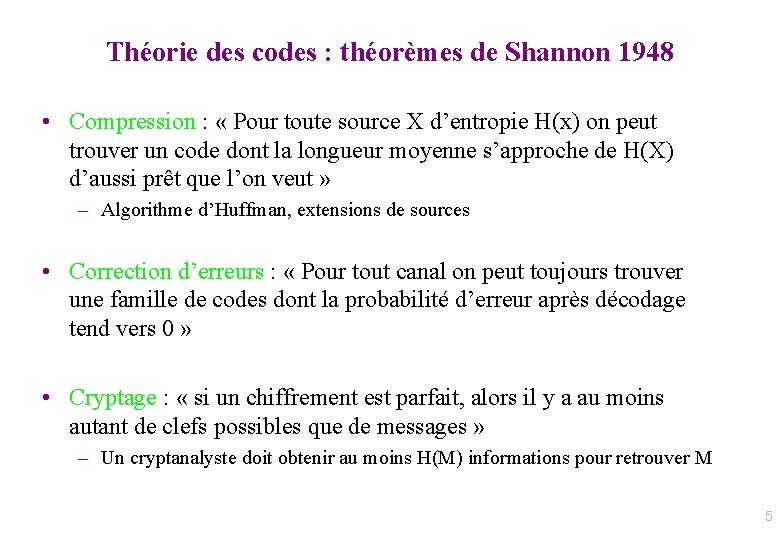 Théorie des codes : théorèmes de Shannon 1948

• Compression : « Pour toute source X d'entropie H(x) on peut trouver un code dont la longueur moyenne s'approche de H(X) d'aussi prêt que l'on veut »

– Algorithme d'Huffman, extensions de sources

• Correction d'erreurs : « Pour tout canal on peut toujours trouver une famille de codes dont la probabilité d'erreur après décodage tend vers 0 »

• Cryptage : « si un chiffrement est parfait, alors il y a au moins autant de clefs possibles que de messages »

– Un cryptanalyste doit obtenir au moins H(M) informations pour retrouver M

5